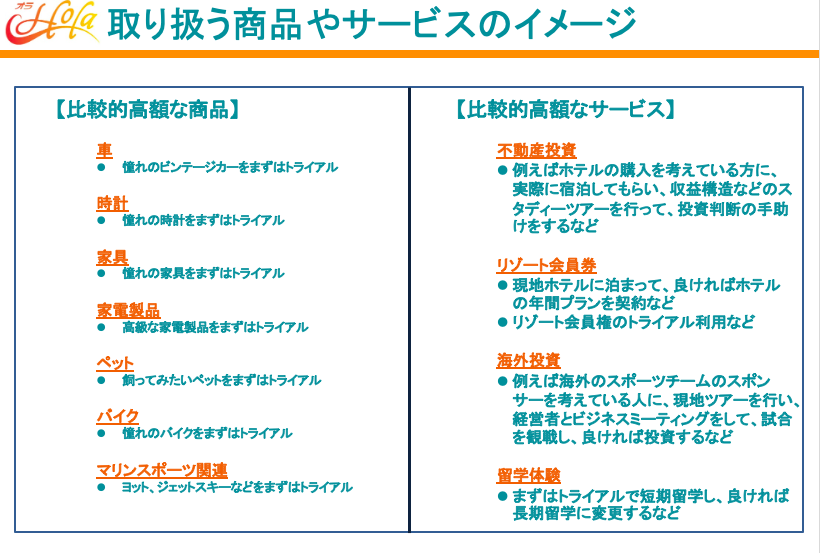 オラ Hola 取り扱う商品やサービスのイメージ

【比較的高額な商品】

車
● 憧れのビンテージカーをまずはトライアル

時計
● 憧れの時計をまずはトライアル

家具
● 憧れの家具をまずはトライアル

家電製品
● 高級な家電製品をまずはトライアル

ペット
● 飼ってみたいペットをまずはトライアル

バイク
● 憧れのバイクをまずはトライアル

マリンスポーツ関連
● ヨット、ジェットスキーなどをまずはトライアル

【比較的高額なサービス】

不動産投資
● 例えばホテルの購入を考えている方に、実際に宿泊してもらい、収益構造などのスタディーツアーを行って、投資判断の手助けをするなど

リゾート会員券
● 現地ホテルに泊まって、良ければホテルの年間プランを契約など
● リゾート会員権のトライアル利用など

海外投資
● 例えば海外のスポーツチームのスポンサーを考えている人に、現地ツアーを行い、経営者とビジネスミーティングをして、試合を観戦し、良ければ投資するなど

留学体験
● まずはトライアルで短期留学し、良ければ長期留学に変更するなど